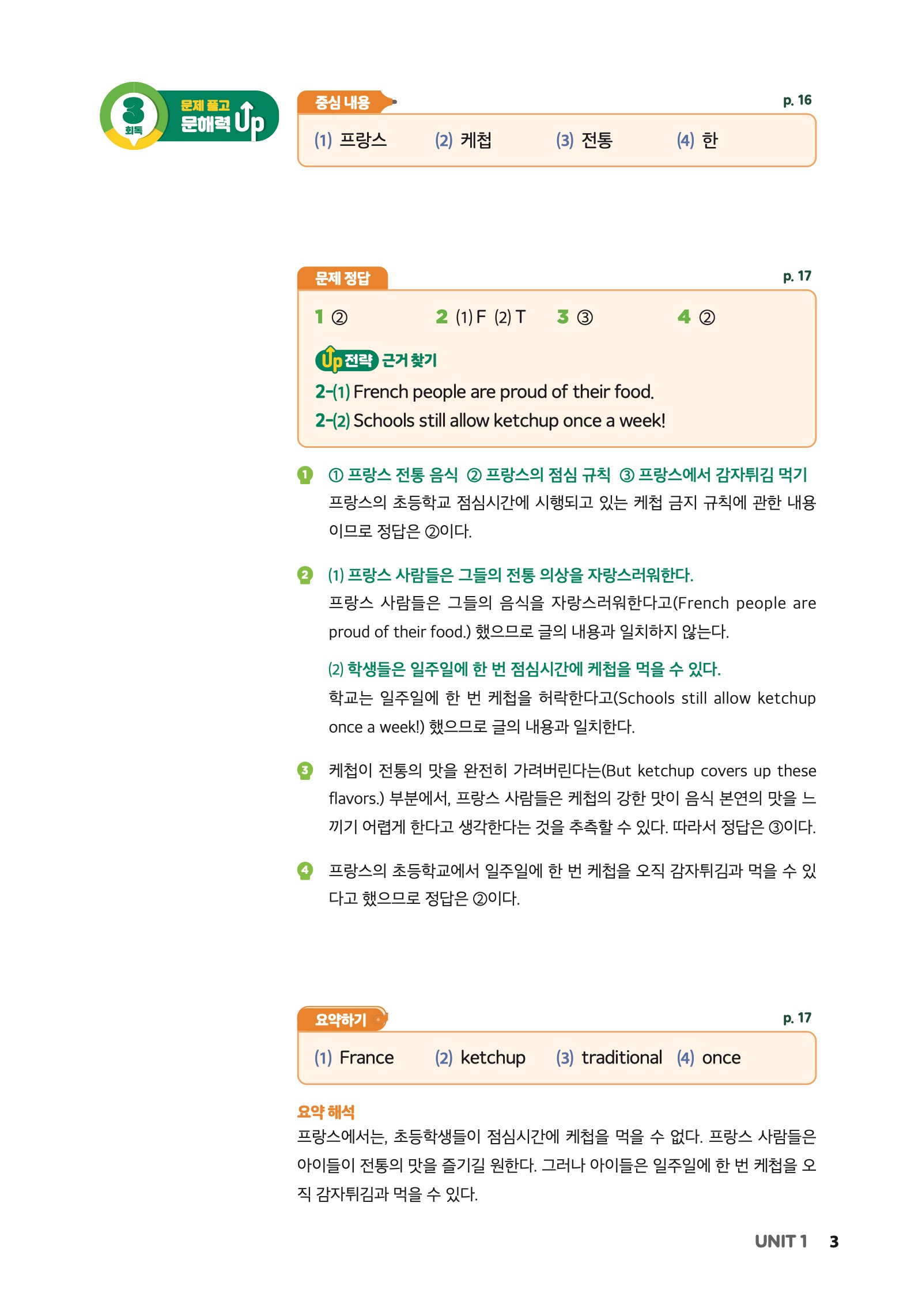 3 회독

문제 풀고 문해력 Up

중심 내용

p. 16

(1) 프랑스 (2) 케첩 (3) 전통 (4) 한

문제 정답

p. 17

1 ② 2 (1) F (2) T 3 ③ 4 ②

Up 전략 근거 찾기

2-(1) French people are proud of their food.

2-(2) Schools still allow ketchup once a week!

1 ① 프랑스 전통 음식 ② 프랑스의 점심 규칙 ③ 프랑스에서 감자튀김 먹기

프랑스의 초등학교 점심시간에 시행되고 있는 케첩 금지 규칙에 관한 내용이므로 정답은 ②이다.

2 (1) 프랑스 사람들은 그들의 전통 의상을 자랑스러워한다.

프랑스 사람들은 그들의 음식을 자랑스러워한다고(French people are proud of their food.) 했으므로 글의 내용과 일치하지 않는다.

(2) 학생들은 일주일에 한 번 점심시간에 케첩을 먹을 수 있다.

학교는 일주일에 한 번 케첩을 허락한다고(Schools still allow ketchup once a week!) 했으므로 글의 내용과 일치한다.

3 케첩이 전통의 맛을 완전히 가려버린다는(But ketchup covers up these flavors.) 부분에서, 프랑스 사람들은 케첩의 강한 맛이 음식 본연의 맛을 느끼기 어렵게 한다고 생각한다는 것을 추측할 수 있다. 따라서 정답은 ③이다.

4 프랑스의 초등학교에서 일주일에 한 번 케첩을 오직 감자튀김과 먹을 수 있다고 했으므로 정답은 ②이다.

요약하기

p. 17

(1) France (2) ketchup (3) traditional (4) once

요약 해석

프랑스에서는, 초등학생들이 점심시간에 케첩을 먹을 수 없다. 프랑스 사람들은 아이들이 전통의 맛을 즐기길 원한다. 그러나 아이들은 일주일에 한 번 케첩을 오직 감자튀김과 먹을 수 있다.

UNIT 1 3